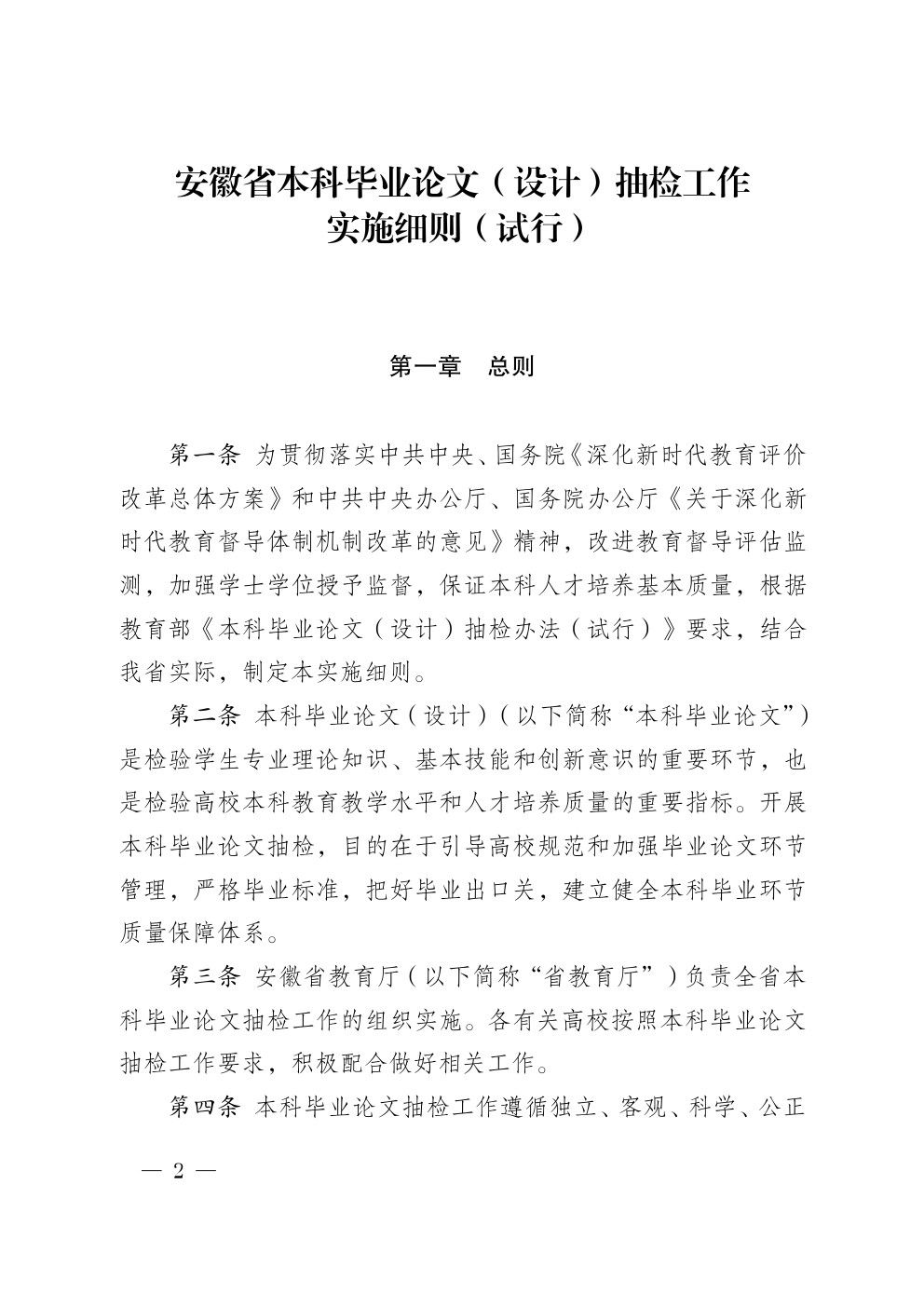 安徽省本科毕业论文（设计）抽检工作实施细则（试行）

第一章　总则

第一条　为贯彻落实中共中央、国务院《深化新时代教育评价改革总体方案》和中共中央办公厅、国务院办公厅《关于深化新时代教育督导体制机制改革的意见》精神，改进教育督导评估监测，加强学士学位授予监督，保证本科人才培养基本质量，根据教育部《本科毕业论文（设计）抽检办法（试行）》要求，结合我省实际，制定本实施细则。

第二条　本科毕业论文（设计）（以下简称“本科毕业论文”）是检验学生专业理论知识、基本技能和创新意识的重要环节，也是检验高校本科教育教学水平和人才培养质量的重要指标。开展本科毕业论文抽检，目的在于引导高校规范和加强毕业论文环节管理，严格毕业标准，把好毕业出口关，建立健全本科毕业环节质量保障体系。

第三条　安徽省教育厅（以下简称“省教育厅”）负责全省本科毕业论文抽检工作的组织实施。各有关高校按照本科毕业论文抽检工作要求，积极配合做好相关工作。

第四条　本科毕业论文抽检工作遵循独立、客观、科学、公正

— 2 —